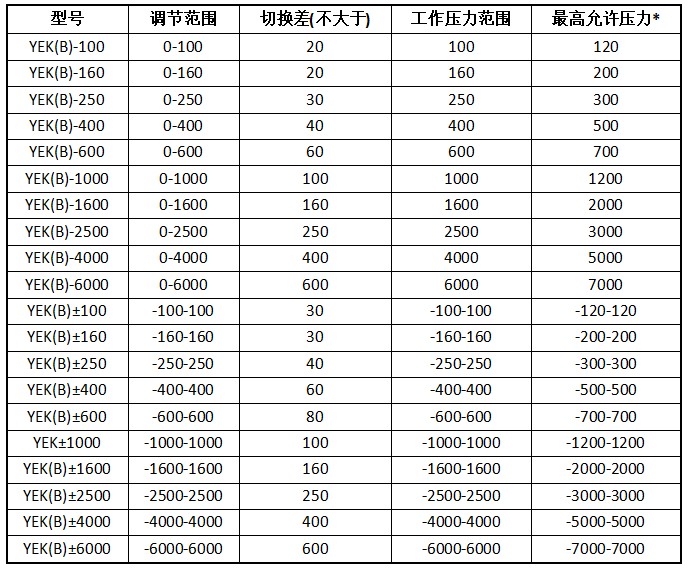 | 型号 | 调节范围 | 切换差(不大于) | 工作压力范围 | 最高允许压力* |
|---|---|---|---|---|
| YEK(B)-100 | 0-100 | 20 | 100 | 120 |
| YEK(B)-160 | 0-160 | 20 | 160 | 200 |
| YEK(B)-250 | 0-250 | 30 | 250 | 300 |
| YEK(B)-400 | 0-400 | 40 | 400 | 500 |
| YEK(B)-600 | 0-600 | 60 | 600 | 700 |
| YEK(B)-1000 | 0-1000 | 100 | 1000 | 1200 |
| YEK(B)-1600 | 0-1600 | 160 | 1600 | 2000 |
| YEK(B)-2500 | 0-2500 | 250 | 2500 | 3000 |
| YEK(B)-4000 | 0-4000 | 400 | 4000 | 5000 |
| YEK(B)-6000 | 0-6000 | 600 | 6000 | 7000 |
| YEK(B)±100 | -100-100 | 30 | -100-100 | -120-120 |
| YEK(B)±160 | -160-160 | 30 | -160-160 | -200-200 |
| YEK(B)±250 | -250-250 | 40 | -250-250 | -300-300 |
| YEK(B)±400 | -400-400 | 60 | -400-400 | -500-500 |
| YEK(B)±600 | -600-600 | 80 | -600-600 | -700-700 |
| YEK±1000 | -1000-1000 | 100 | -1000-1000 | -1200-1200 |
| YEK(B)±1600 | -1600-1600 | 160 | -1600-1600 | -2000-2000 |
| YEK(B)±2500 | -2500-2500 | 250 | -2500-2500 | -3000-3000 |
| YEK(B)±4000 | -4000-4000 | 400 | -4000-4000 | -5000-5000 |
| YEK(B)±6000 | -6000-6000 | 600 | -6000-6000 | -7000-7000 |